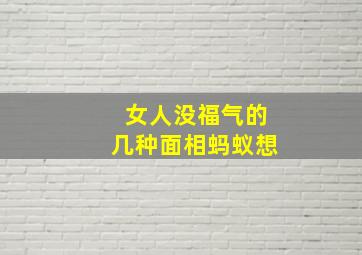 女人没福气的
几种面相蚂蚁想